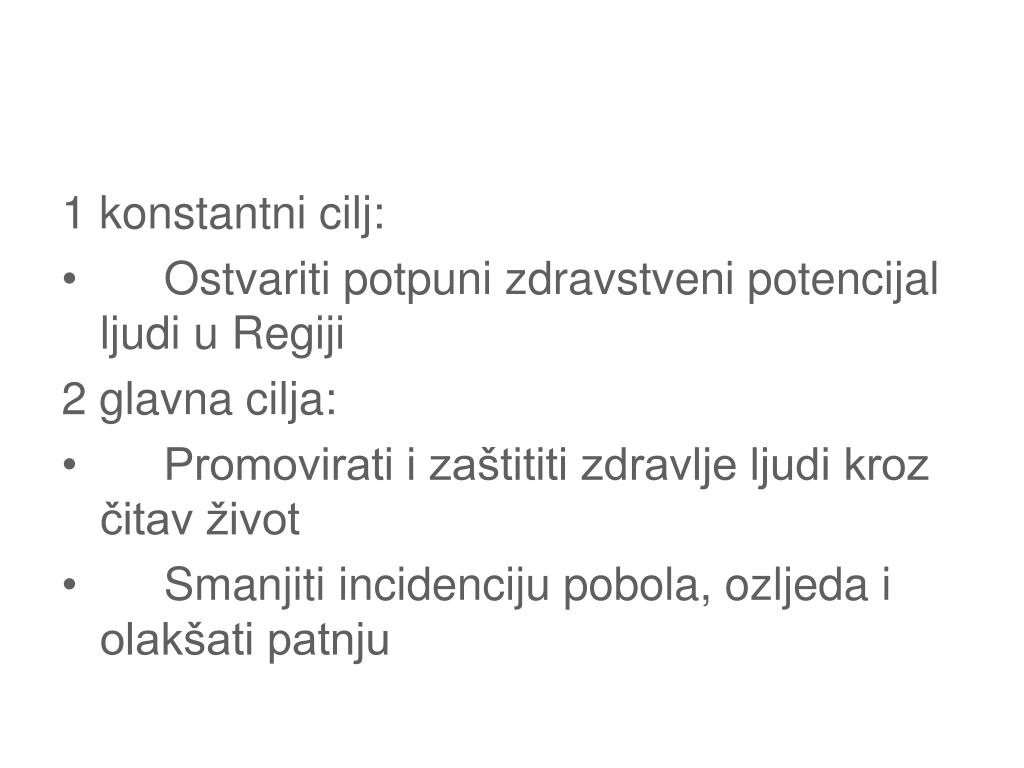 1 konstantni cilj:

• Ostvariti potpuni zdravstveni potencijal ljudi u Regiji

2 glavna cilja:

• Promovirati i zaštititi zdravlje ljudi kroz čitav život

• Smanjiti incidenciju pobola, ozljeda i olakšati patnju